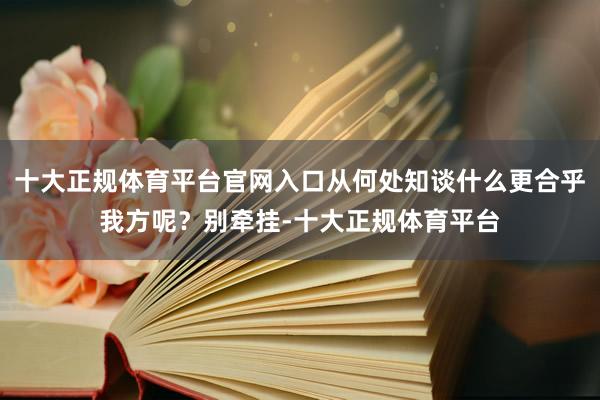 十大正规体育平台官网入口从何处知谈什么更合乎我方呢？别牵挂-十大正规体育平台